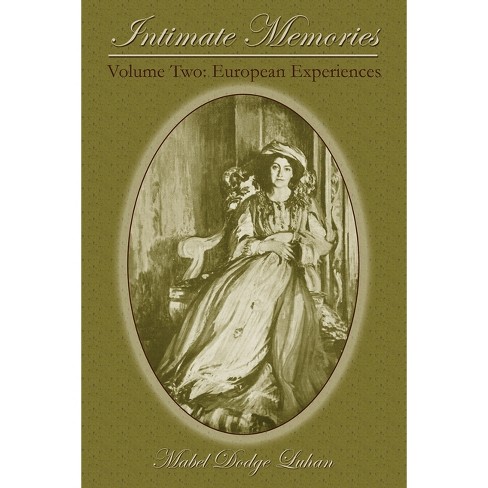 Intimate Memories

Volume Two: European Experiences

Mabel Dodge Luhan